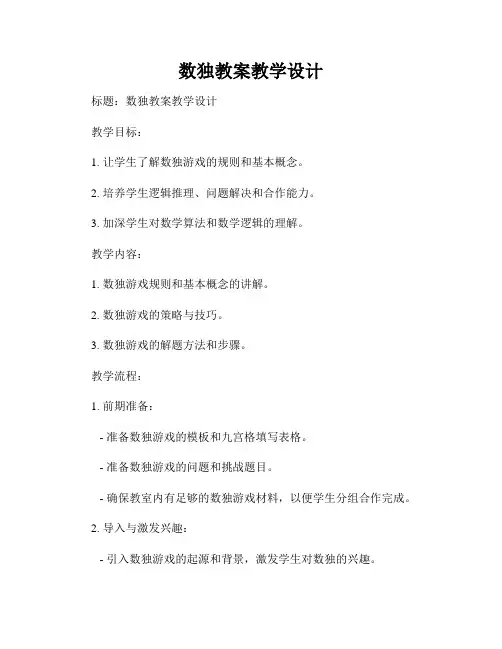 数独教案教学设计

标题：数独教案教学设计

教学目标：

1. 让学生了解数独游戏的规则和基本概念。

2. 培养学生逻辑推理、问题解决和合作能力。

3. 加深学生对数学算法和数学逻辑的理解。

教学内容：

1. 数独游戏规则和基本概念的讲解。

2. 数独游戏的策略与技巧。

3. 数独游戏的解题方法和步骤。

教学流程：

1. 前期准备：

- 准备数独游戏的模板和九宫格填写表格。

- 准备数独游戏的问题和挑战题目。

- 确保教室内有足够的数独游戏材料，以便学生分组合作完成。

2. 导入与激发兴趣：

- 引入数独游戏的起源和背景，激发学生对数独的兴趣。